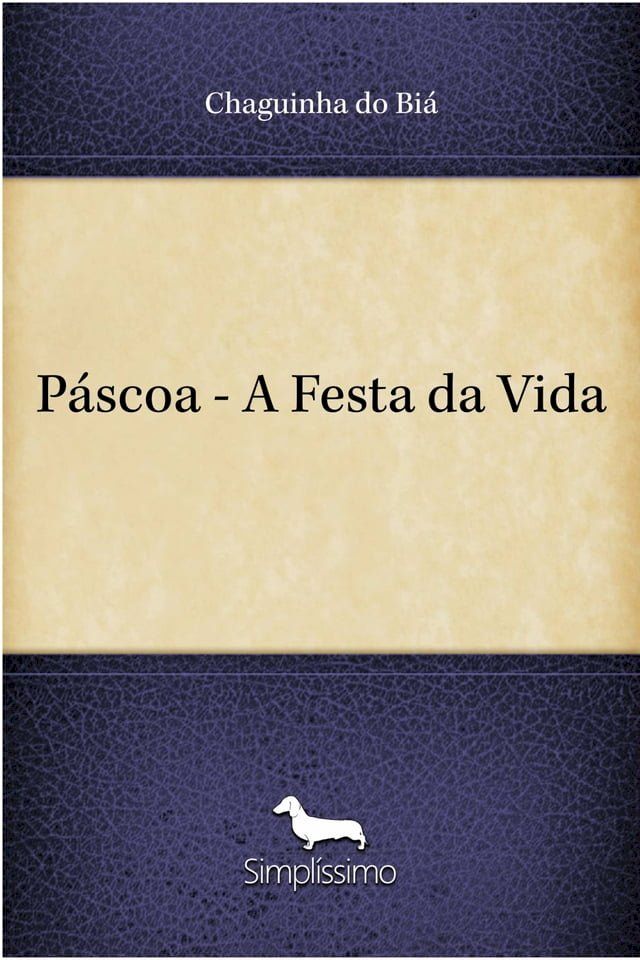 Chaguinha do Biá

Páscoa - A Festa da Vida

Simplíssimo